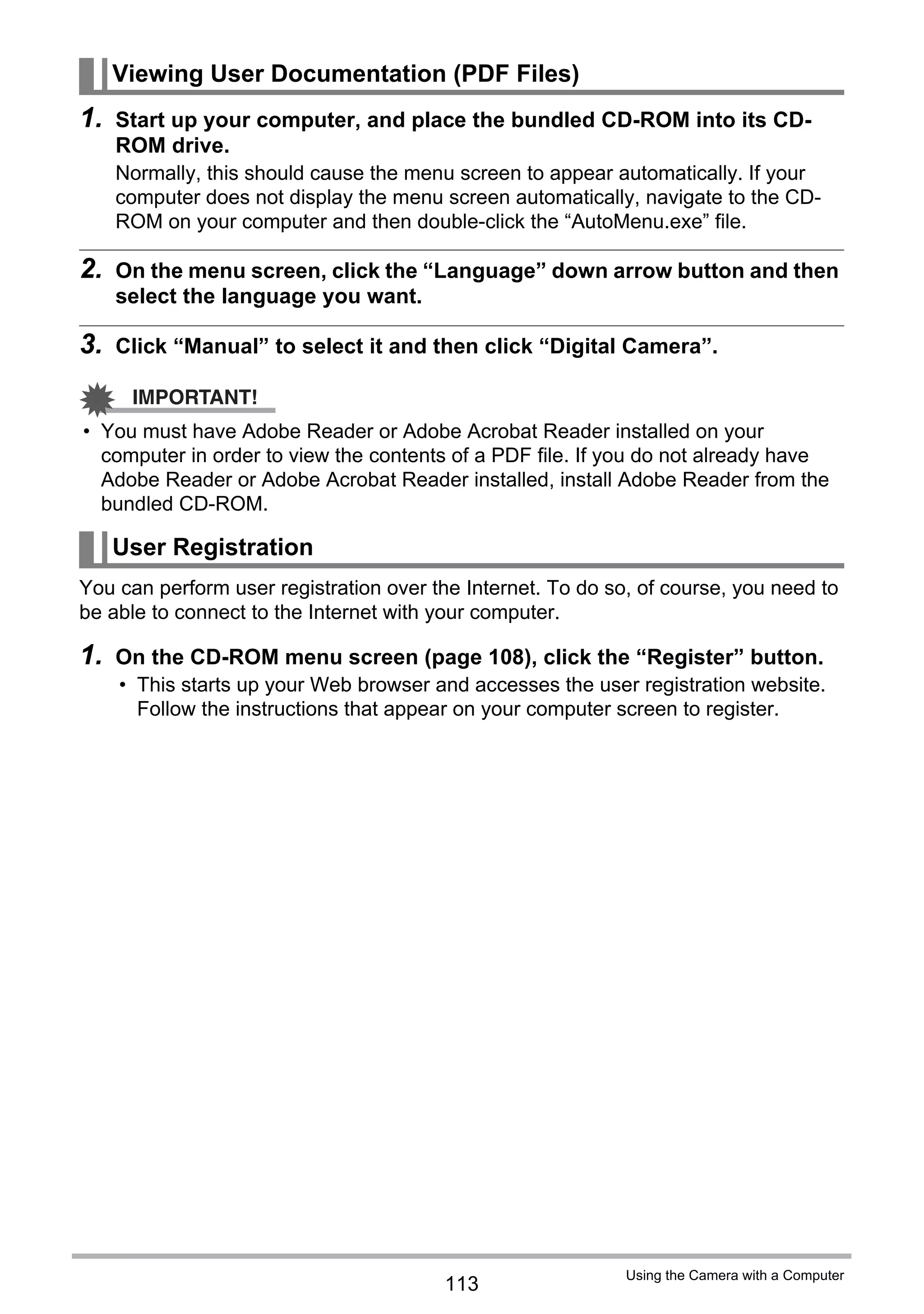 Viewing User Documentation (PDF Files)

1. Start up your computer, and place the bundled CD-ROM into its CD-ROM drive.

Normally, this should cause the menu screen to appear automatically. If your computer does not display the menu screen automatically, navigate to the CD-ROM on your computer and then double-click the “AutoMenu.exe” file.

2. On the menu screen, click the “Language” down arrow button and then select the language you want.

3. Click “Manual” to select it and then click “Digital Camera”.

IMPORTANT!

• You must have Adobe Reader or Adobe Acrobat Reader installed on your computer in order to view the contents of a PDF file. If you do not already have Adobe Reader or Adobe Acrobat Reader installed, install Adobe Reader from the bundled CD-ROM.

User Registration

You can perform user registration over the Internet. To do so, of course, you need to be able to connect to the Internet with your computer.

1. On the CD-ROM menu screen (page 108), click the “Register” button.

• This starts up your Web browser and accesses the user registration website. Follow the instructions that appear on your computer screen to register.

113

Using the Camera with a Computer